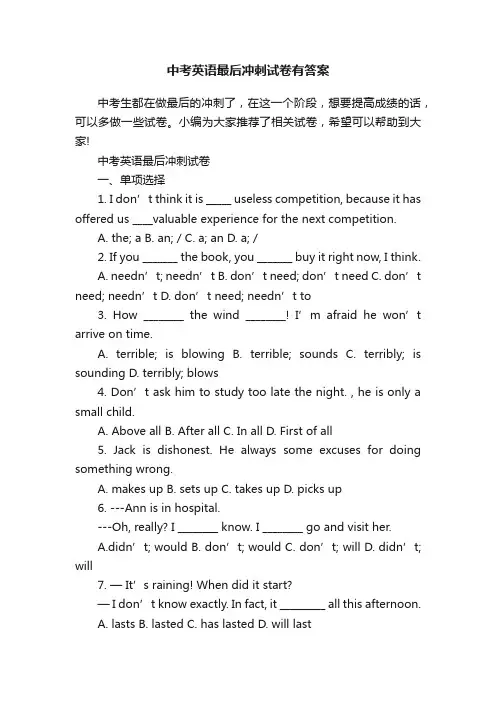 中考英语最后冲刺试卷有答案

中考生都在做最后的冲刺了，在这一个阶段，想要提高成绩的话，可以多做一些试卷。小编为大家推荐了相关试卷，希望可以帮助到大家!

中考英语最后冲刺试卷

一、单项选择

1. I don’t think it is _____ useless competition, because it has offered us ____valuable experience for the next competition.

A. the; a B. an; / C. a; an D. a; /

2. If you _______ the book, you _______ buy it right now, I think.

A. needn’t; needn’t B. don’t need; don’t need C. don’t need; needn’t D. don’t need; needn’t to

3. How ________ the wind ________! I’m afraid he won’t arrive on time.

A. terrible; is blowing B. terrible; sounds C. terribly; is sounding D. terribly; blows

4. Don’t ask him to study too late the night. , he is only a small child.

A. Above all B. After all C. In all D. First of all

5. Jack is dishonest. He always some excuses for doing something wrong.

A. makes up B. sets up C. takes up D. picks up

6. ---Ann is in hospital.

---Oh, really? I ________ know. I ________ go and visit her.

A.didn’t; would B. don’t; would C. don’t; will D. didn’t; will

7. — It’s raining! When did it start?

— I don’t know exactly. In fact, it _________ all this afternoon.

A. lasts B. lasted C. has lasted D. will last